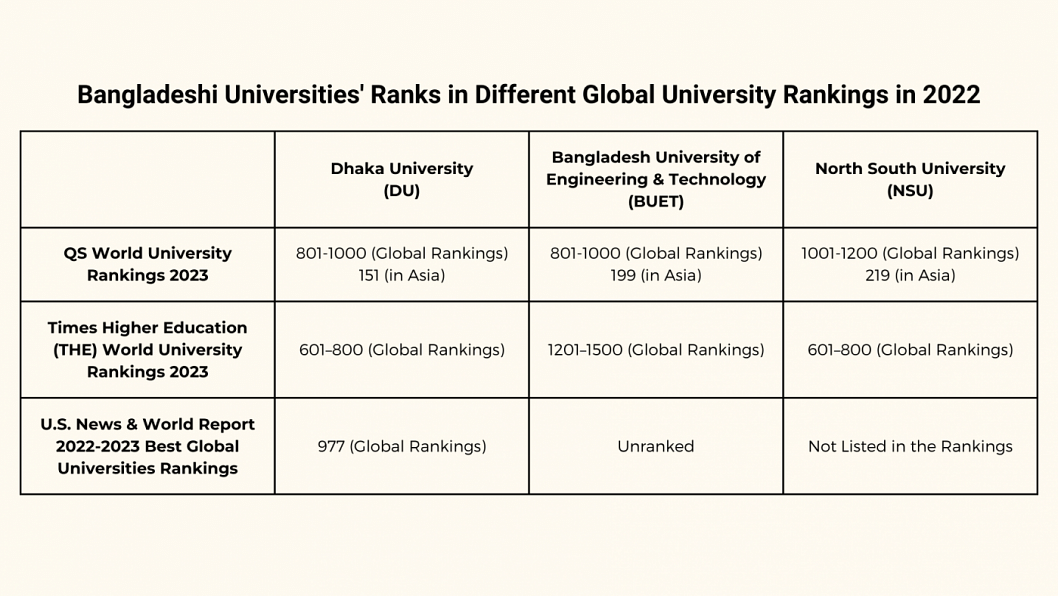 Bangladeshi Universities' Ranks in Different Global University Rankings in 2022

| | Dhaka University (DU) | Bangladesh University of Engineering & Technology (BUET) | North South University (NSU) |
|---|---|---|---|
| QS World University Rankings 2023 | 801-1000 (Global Rankings) 151 (in Asia) | 801-1000 (Global Rankings) 199 (in Asia) | 1001-1200 (Global Rankings) 219 (in Asia) |
| Times Higher Education (THE) World University Rankings 2023 | 601–800 (Global Rankings) | 1201–1500 (Global Rankings) | 601–800 (Global Rankings) |
| U.S. News & World Report 2022-2023 Best Global Universities Rankings | 977 (Global Rankings) | Unranked | Not Listed in the Rankings |